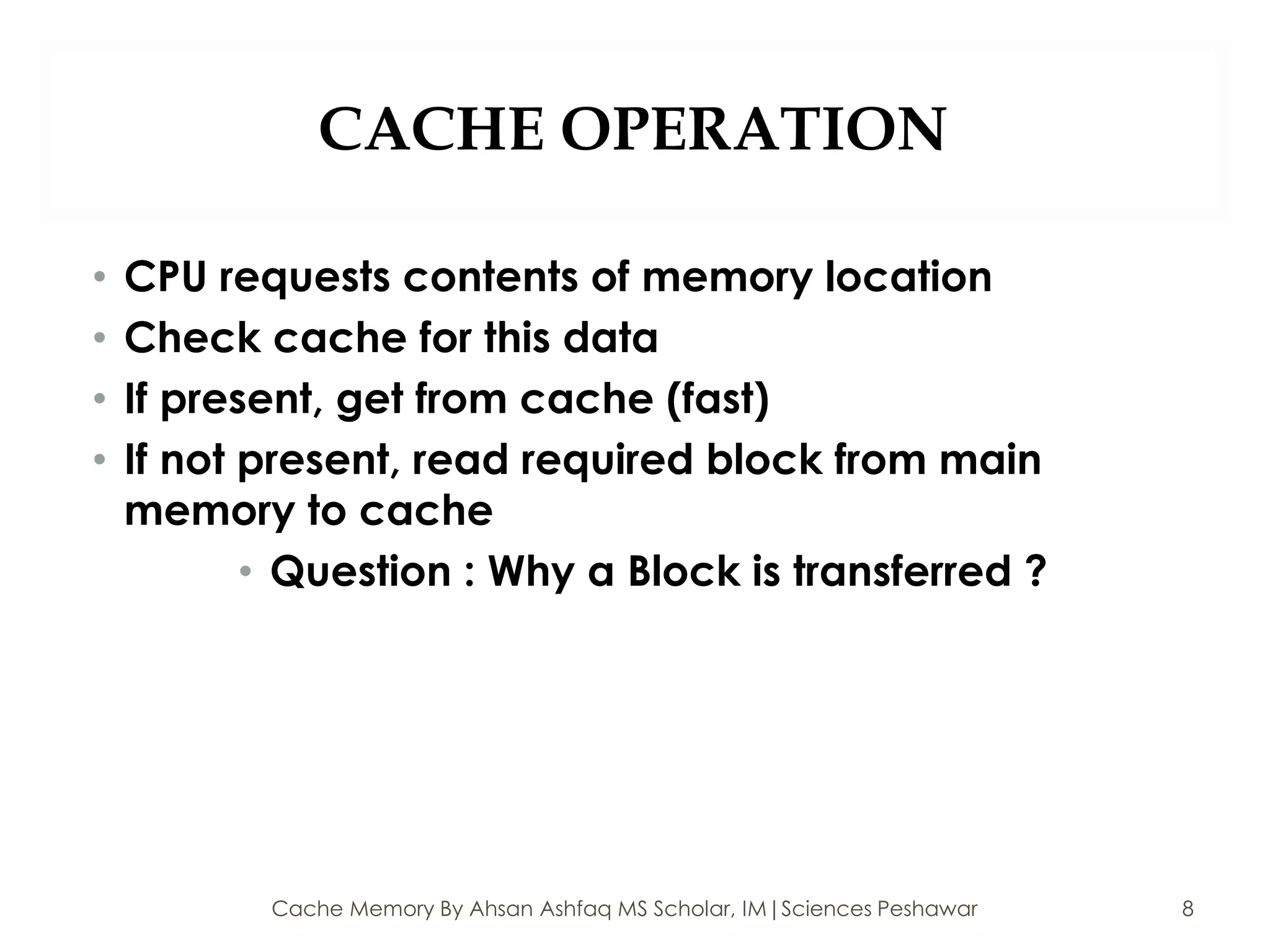 CACHE OPERATION

• CPU requests contents of memory location
• Check cache for this data
• If present, get from cache (fast)
• If not present, read required block from main memory to cache
  • Question : Why a Block is transferred ?

Cache Memory By Ahsan Ashfaq MS Scholar, IM|Sciences Peshawar

8